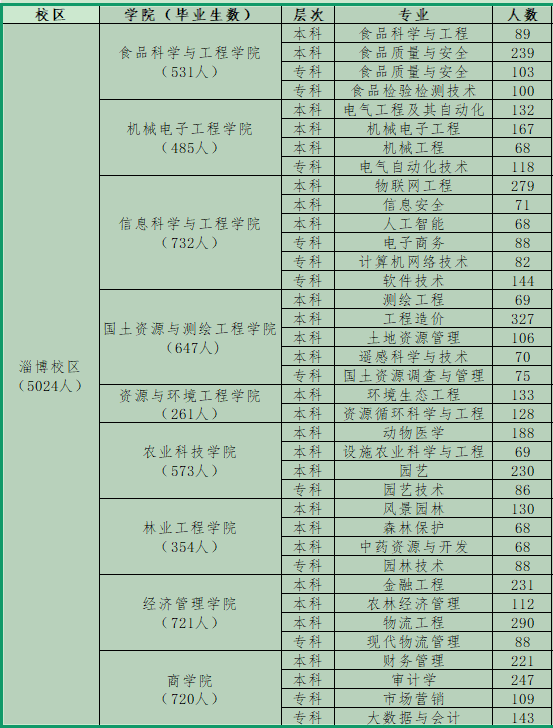 | 校区 | 学院（毕业生数） | 层次 | 专业 | 人数 |
|---|---|---|---|---|
| 淄博校区（5024人） | 食品科学与工程学院（531人） | 本科 | 食品科学与工程 | 89 |
| | | 本科 | 食品质量与安全 | 239 |
| | | 专科 | 食品质量与安全 | 103 |
| | | 专科 | 食品检验检测技术 | 100 |
| | 机械电子工程学院（485人） | 本科 | 电气工程及其自动化 | 132 |
| | | 本科 | 机械电子工程 | 167 |
| | | 本科 | 机械工程 | 68 |
| | | 专科 | 电气自动化技术 | 118 |
| | 信息科学与工程学院（732人） | 本科 | 物联网工程 | 279 |
| | | 本科 | 信息安全 | 71 |
| | | 本科 | 人工智能 | 68 |
| | | 专科 | 电子商务 | 88 |
| | | 专科 | 计算机网络技术 | 82 |
| | | 专科 | 软件技术 | 144 |
| | 国土资源与测绘工程学院（647人） | 本科 | 测绘工程 | 69 |
| | | 本科 | 工程造价 | 327 |
| | | 本科 | 土地资源管理 | 106 |
| | | 本科 | 遥感科学与技术 | 70 |
| | | 专科 | 国土资源调查与管理 | 75 |
| | 资源与环境工程学院（261人） | 本科 | 环境生态工程 | 133 |
| | | 本科 | 资源循环科学与工程 | 128 |
| | 农业科技学院（573人） | 本科 | 动物医学 | 188 |
| | | 本科 | 设施农业科学与工程 | 69 |
| | | 本科 | 园艺 | 230 |
| | | 专科 | 园艺技术 | 86 |
| | 林业工程学院（354人） | 本科 | 风景园林 | 130 |
| | | 本科 | 森林保护 | 68 |
| | | 本科 | 中药资源与开发 | 68 |
| | | 专科 | 园林技术 | 88 |
| | 经济管理学院（721人） | 本科 | 金融工程 | 231 |
| | | 本科 | 农林经济管理 | 112 |
| | | 本科 | 物流工程 | 290 |
| | | 专科 | 现代物流管理 | 88 |
| | 商学院（720人） | 本科 | 财务管理 | 221 |
| | | 本科 | 审计学 | 247 |
| | | 专科 | 市场营销 | 109 |
| | | 专科 | 大数据与会计 | 143 |